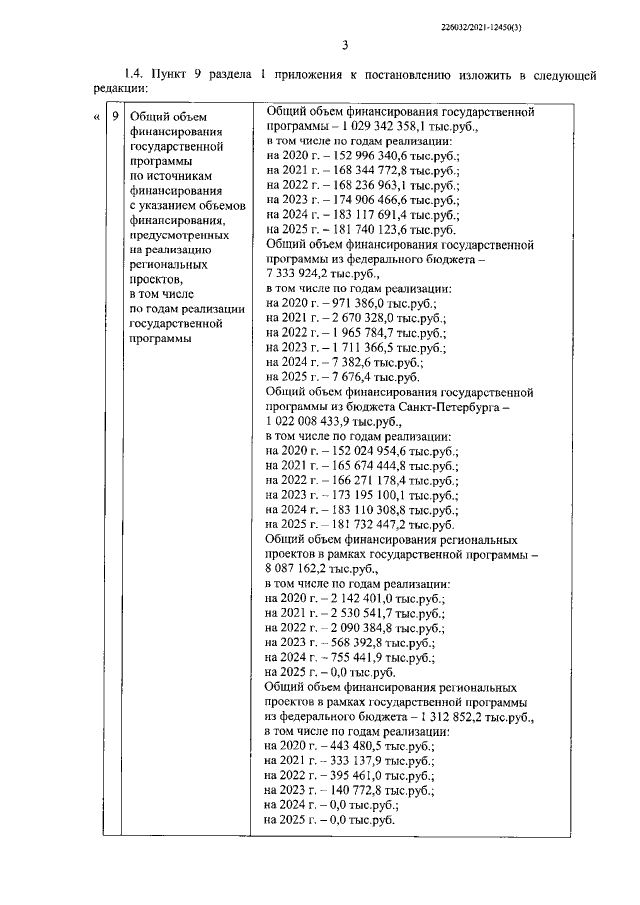 226032/2021-12450(3)

3

1.4. Пункт 9 раздела 1 приложения к постановлению изложить в следующей редакции:

| « | 9 | Общий объем финансирования государственной программы по источникам финансирования с указанием объемов финансирования, предусмотренных на реализацию региональных проектов, в том числе по годам реализации государственной программы | Общий объем финансирования государственной программы – 1 029 342 358,1 тыс.руб., в том числе по годам реализации: на 2020 г. – 152 996 340,6 тыс.руб.; на 2021 г. – 168 344 772,8 тыс.руб.; на 2022 г. – 168 236 963,1 тыс.руб.; на 2023 г. – 174 906 466,6 тыс.руб.; на 2024 г. – 183 117 691,4 тыс.руб.; на 2025 г. – 181 740 123,6 тыс.руб. Общий объем финансирования государственной программы из федерального бюджета – 7 333 924,2 тыс.руб., в том числе по годам реализации: на 2020 г. – 971 386,0 тыс.руб.; на 2021 г. – 2 670 328,0 тыс.руб.; на 2022 г. – 1 965 784,7 тыс.руб.; на 2023 г. – 1 711 366,5 тыс.руб.; на 2024 г. – 7 382,6 тыс.руб.; на 2025 г. – 7 676,4 тыс.руб. Общий объем финансирования государственной программы из бюджета Санкт-Петербурга – 1 022 008 433,9 тыс.руб., в том числе по годам реализации: на 2020 г. – 152 024 954,6 тыс.руб.; на 2021 г. – 165 674 444,8 тыс.руб.; на 2022 г. – 166 271 178,4 тыс.руб.; на 2023 г. – 173 195 100,1 тыс.руб.; на 2024 г. – 183 110 308,8 тыс.руб.; на 2025 г. – 181 732 447,2 тыс.руб. Общий объем финансирования региональных проектов в рамках государственной программы – 8 087 162,2 тыс.руб., в том числе по годам реализации: на 2020 г. – 2 142 401,0 тыс.руб.; на 2021 г. – 2 530 541,7 тыс.руб.; на 2022 г. – 2 090 384,8 тыс.руб.; на 2023 г. – 568 392,8 тыс.руб.; на 2024 г. – 755 441,9 тыс.руб.; на 2025 г. – 0,0 тыс.руб. Общий объем финансирования региональных проектов в рамках государственной программы из федерального бюджета – 1 312 852,2 тыс.руб., в том числе по годам реализации: на 2020 г. – 443 480,5 тыс.руб.; на 2021 г. – 333 137,9 тыс.руб.; на 2022 г. – 395 461,0 тыс.руб.; на 2023 г. – 140 772,8 тыс.руб.; на 2024 г. – 0,0 тыс.руб.; на 2025 г. – 0,0 тыс.руб. |